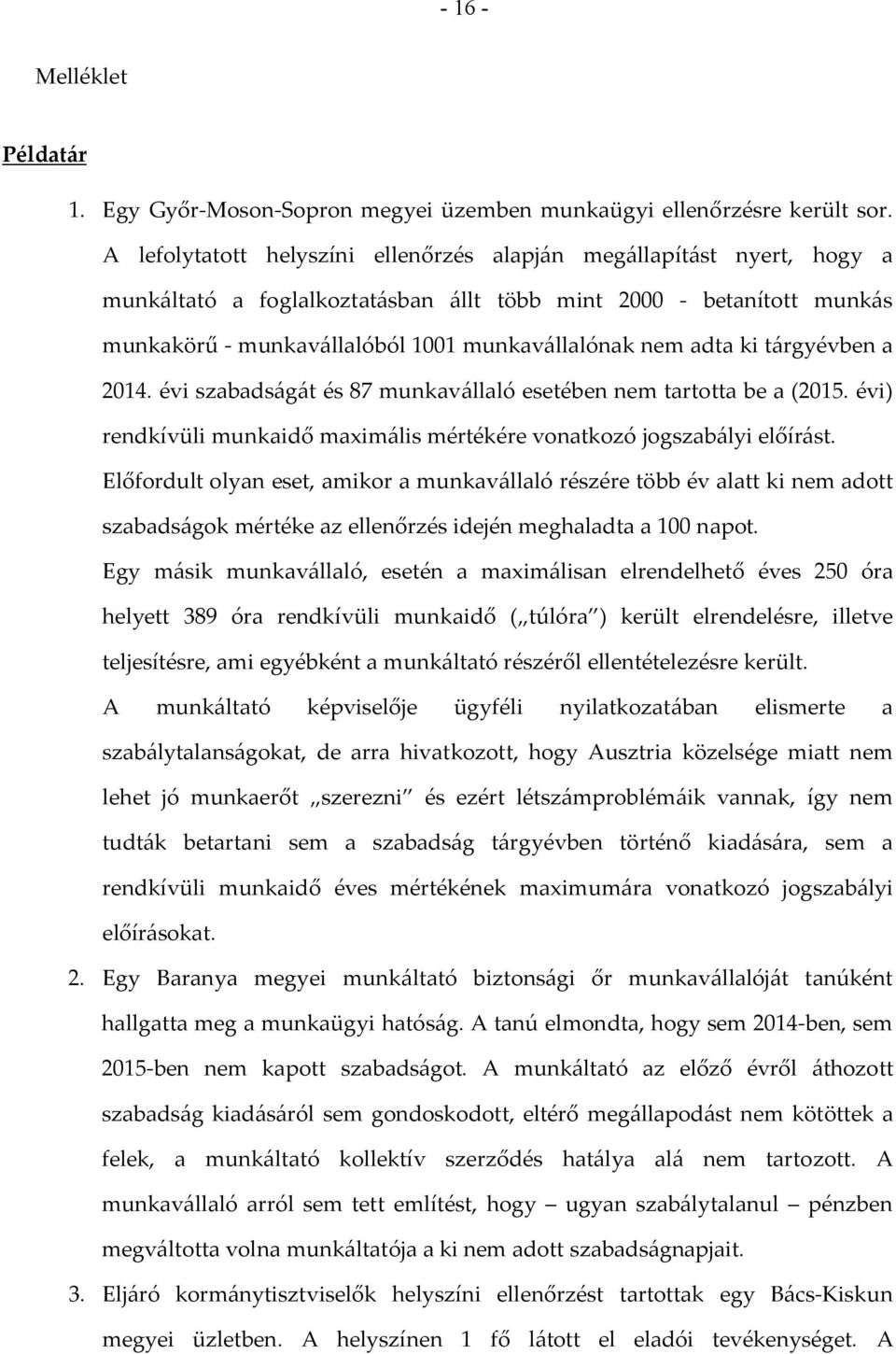 - 16 -

Melléklet

Példatár

1. Egy Győr-Moson-Sopron megyei üzemben munkaügyi ellenőrzésre került sor. A lefolytatott helyszíni ellenőrzés alapján megállapítást nyert, hogy a munkáltató a foglalkoztatásban állt több mint 2000 - betanított munkás munkakörű - munkavállalóból 1001 munkavállalónak nem adta ki tárgyévben a 2014. évi szabadságát és 87 munkavállaló esetében nem tartotta be a (2015. évi) rendkívüli munkaidő maximális mértékére vonatkozó jogszabályi előírást. Előfordult olyan eset, amikor a munkavállaló részére több év alatt ki nem adott szabadságok mértéke az ellenőrzés idején meghaladta a 100 napot. Egy másik munkavállaló, esetén a maximálisan elrendelhető éves 250 óra helyett 389 óra rendkívüli munkaidő („túlóra") került elrendelésre, illetve teljesítésre, ami egyébként a munkáltató részéről ellentételezésre került. A munkáltató képviselője ügyféli nyilatkozatában elismerte a szabálytalanságokat, de arra hivatkozott, hogy Ausztria közelsége miatt nem lehet jó munkaerőt „szerezni" és ezért létszámproblémáik vannak, így nem tudták betartani sem a szabadság tárgyévben történő kiadására, sem a rendkívüli munkaidő éves mértékének maximumára vonatkozó jogszabályi előírásokat.

2. Egy Baranya megyei munkáltató biztonsági őr munkavállalóját tanúként hallgatta meg a munkaügyi hatóság. A tanú elmondta, hogy sem 2014-ben, sem 2015-ben nem kapott szabadságot. A munkáltató az előző évről áthozott szabadság kiadásáról sem gondoskodott, eltérő megállapodást nem kötöttek a felek, a munkáltató kollektív szerződés hatálya alá nem tartozott. A munkavállaló arról sem tett említést, hogy – ugyan szabálytalanul – pénzben megváltotta volna munkáltatója a ki nem adott szabadságnapjait.

3. Eljáró kormánytisztviselők helyszíni ellenőrzést tartottak egy Bács-Kiskun megyei üzletben. A helyszínen 1 fő látott el eladói tevékenységet. A